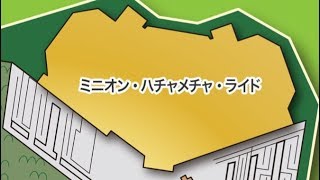 ミニオン・ハチャメチャ・ライド